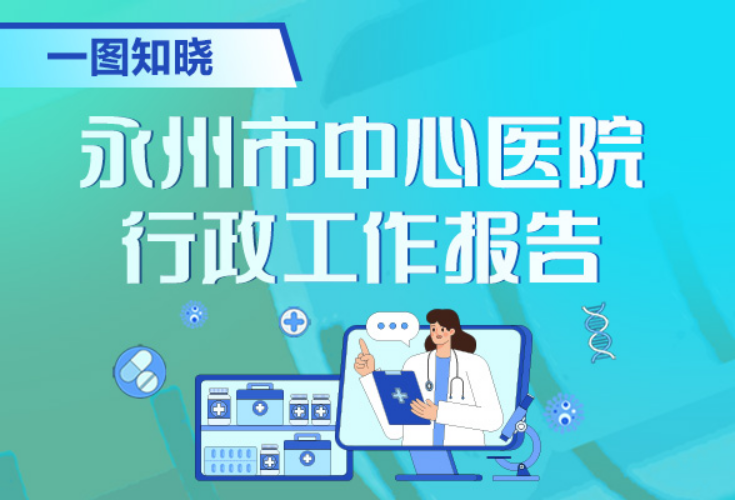 一图知晓

永州市中心医院
行政工作报告